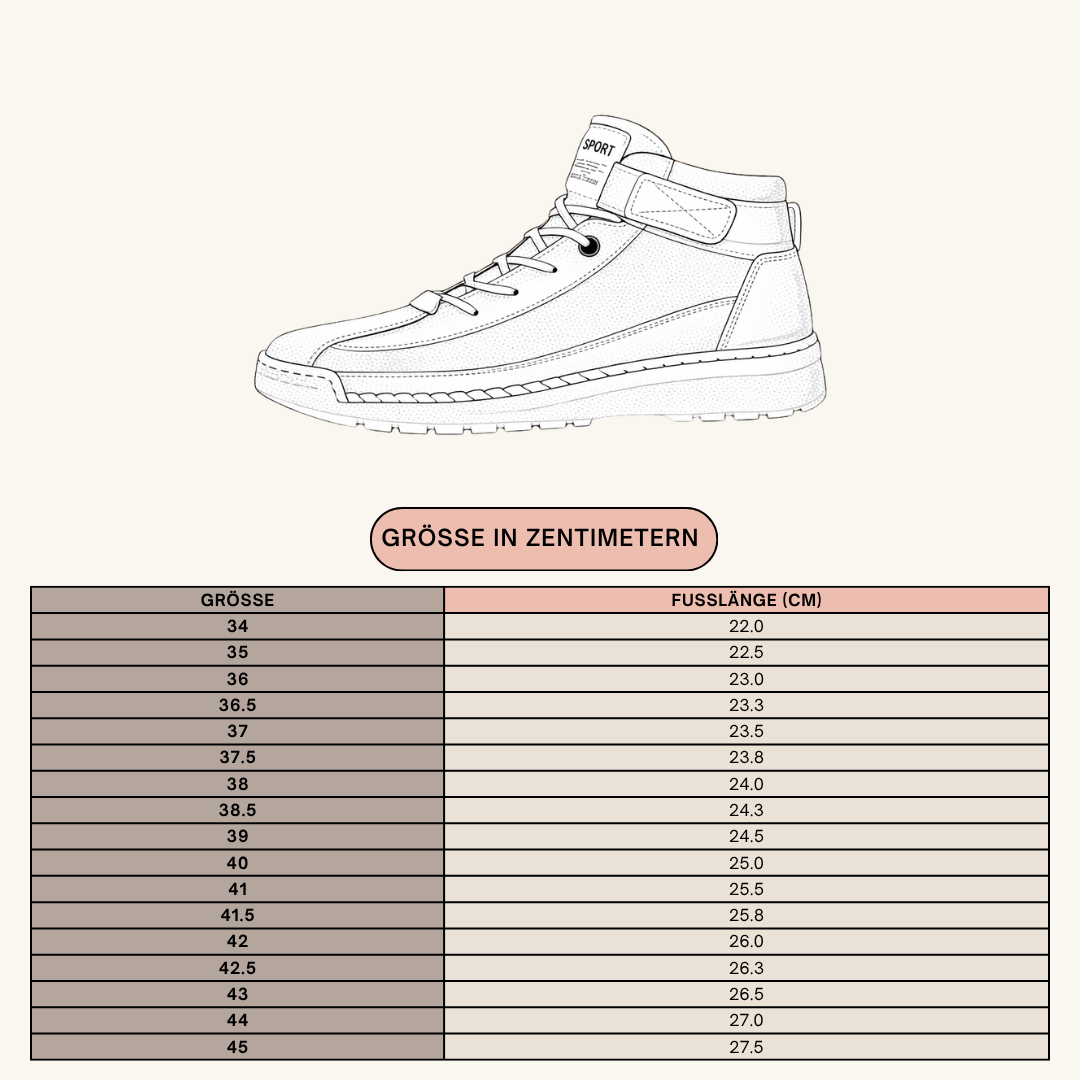 SPORT

GRÖSSE IN ZENTIMETERN

| GRÖSSE | FUSSLÄNGE (CM) |
|---|---|
| 34 | 22.0 |
| 35 | 22.5 |
| 36 | 23.0 |
| 36.5 | 23.3 |
| 37 | 23.5 |
| 37.5 | 23.8 |
| 38 | 24.0 |
| 38.5 | 24.3 |
| 39 | 24.5 |
| 40 | 25.0 |
| 41 | 25.5 |
| 41.5 | 25.8 |
| 42 | 26.0 |
| 42.5 | 26.3 |
| 43 | 26.5 |
| 44 | 27.0 |
| 45 | 27.5 |